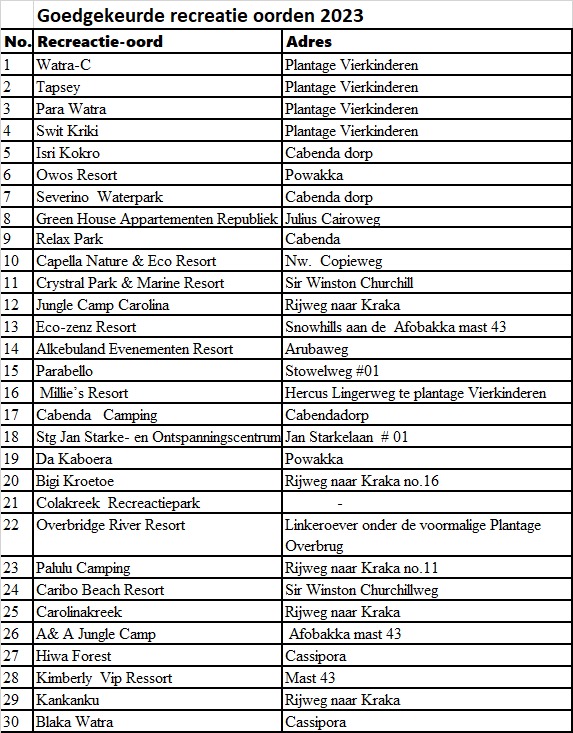 Goedgekeurde recreatie oorden 2023

| No. | Recreactie-oord | Adres |
|---|---|---|
| 1 | Watra-C | Plantage Vierkinderen |
| 2 | Tapsey | Plantage Vierkinderen |
| 3 | Para Watra | Plantage Vierkinderen |
| 4 | Swit Kriki | Plantage Vierkinderen |
| 5 | Isri Kokro | Cabenda dorp |
| 6 | Owos Resort | Powakka |
| 7 | Severino Waterpark | Cabenda dorp |
| 8 | Green House Appartementen Republiek | Julius Cairoweg |
| 9 | Relax Park | Cabenda |
| 10 | Capella Nature & Eco Resort | Nw. Copieweg |
| 11 | Crystral Park & Marine Resort | Sir Winston Churchill |
| 12 | Jungle Camp Carolina | Rijweg naar Kraka |
| 13 | Eco-zenz Resort | Snowhills aan de Afobakka mast 43 |
| 14 | Alkebuland Evenementen Resort | Arubaweg |
| 15 | Parabello | Stowelweg #01 |
| 16 | Millie's Resort | Hercus Lingerweg te plantage Vierkinderen |
| 17 | Cabenda Camping | Cabendadorp |
| 18 | Stg Jan Starke- en Ontspanningscentrum | Jan Starkelaan # 01 |
| 19 | Da Kaboera | Powakka |
| 20 | Bigi Kroetoe | Rijweg naar Kraka no.16 |
| 21 | Colakreek Recreactiepark | - |
| 22 | Overbridge River Resort | Linkeroever onder de voormalige Plantage Overbrug |
| 23 | Palulu Camping | Rijweg naar Kraka no.11 |
| 24 | Caribo Beach Resort | Sir Winston Churchillweg |
| 25 | Carolinakreek | Rijweg naar Kraka |
| 26 | A& A Jungle Camp | Afobakka mast 43 |
| 27 | Hiwa Forest | Cassipora |
| 28 | Kimberly Vip Ressort | Mast 43 |
| 29 | Kankanku | Rijweg naar Kraka |
| 30 | Blaka Watra | Cassipora |